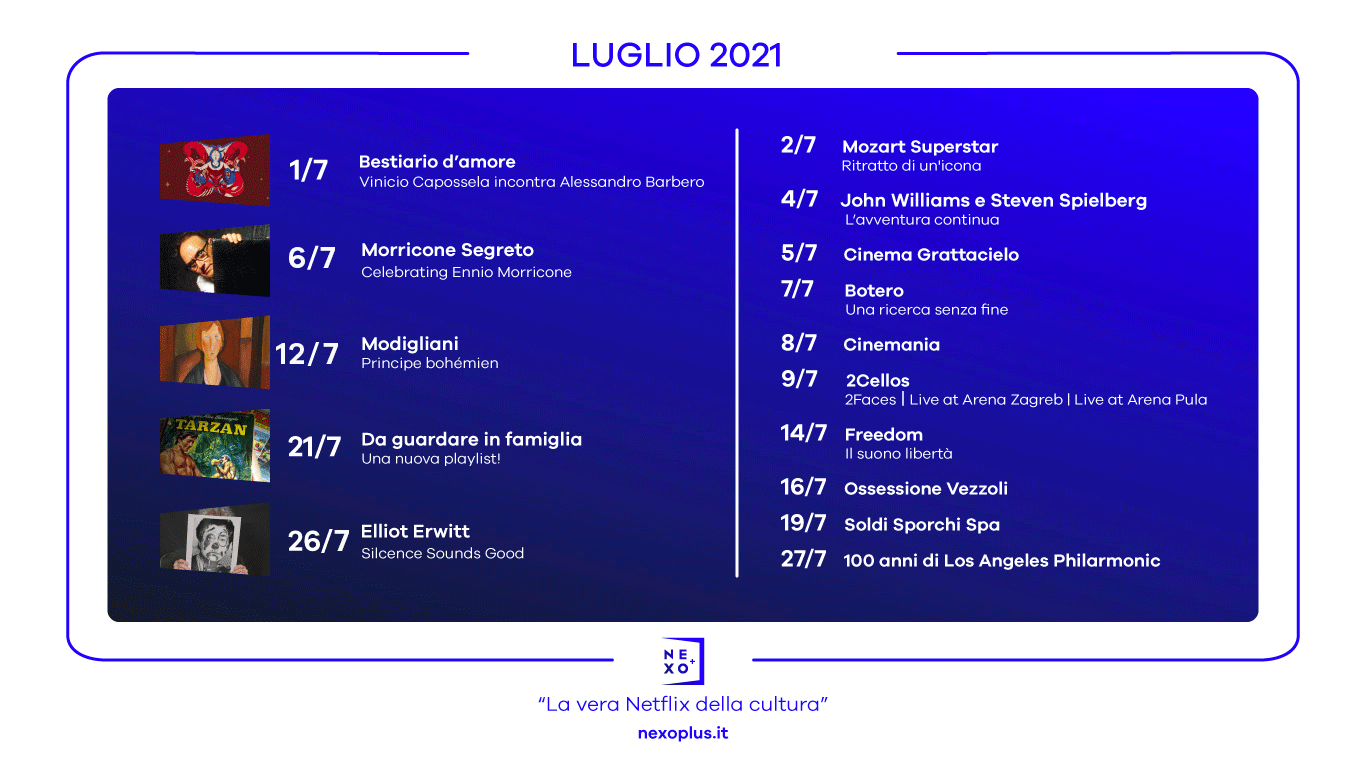 LUGLIO 2021

1/7 Bestiario d'amore
Vinicio Capossela incontra Alessandro Barbero

6/7 Morricone Segreto
Celebrating Ennio Morricone

12/7 Modigliani
Principe bohémien

TARZAN

21/7 Da guardare in famiglia
Una nuova playlist!

26/7 Elliot Erwitt
Silcence Sounds Good

2/7 Mozart Superstar
Ritratto di un'icona

4/7 John Williams e Steven Spielberg
L'avventura continua

5/7 Cinema Grattacielo

7/7 Botero
Una ricerca senza fine

8/7 Cinemania

9/7 2Cellos
2Faces | Live at Arena Zagreb | Live at Arena Pula

14/7 Freedom
Il suono libertà

16/7 Ossessione Vezzoli

19/7 Soldi Sporchi Spa

27/7 100 anni di Los Angeles Philarmonic

NEXO+

"La vera Netflix della cultura"

nexoplus.it